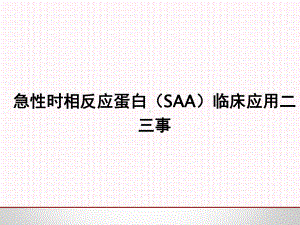 急性时相反应蛋白（SAA）临床应用二三事